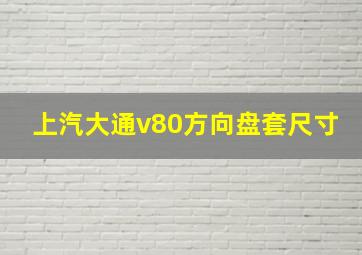 上汽大通v80方向盘套尺寸